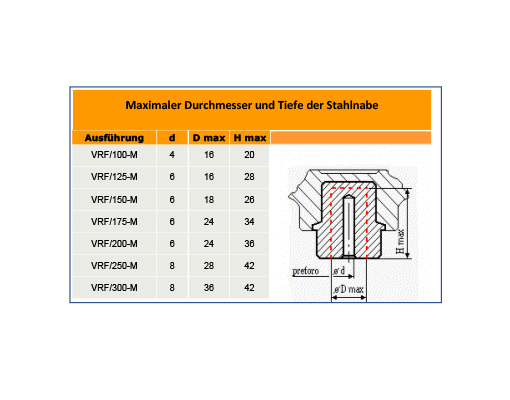 Maximaler Durchmesser und Tiefe der Stahlnabe

| Ausführung | d | D max | H max |
|---|---|---|---|
| VRF/100-M | 4 | 16 | 20 |
| VRF/125-M | 6 | 16 | 28 |
| VRF/150-M | 6 | 18 | 26 |
| VRF/175-M | 6 | 24 | 34 |
| VRF/200-M | 6 | 24 | 36 |
| VRF/250-M | 8 | 28 | 42 |
| VRF/300-M | 8 | 36 | 42 |

H max
preforo
ø d
ø D max